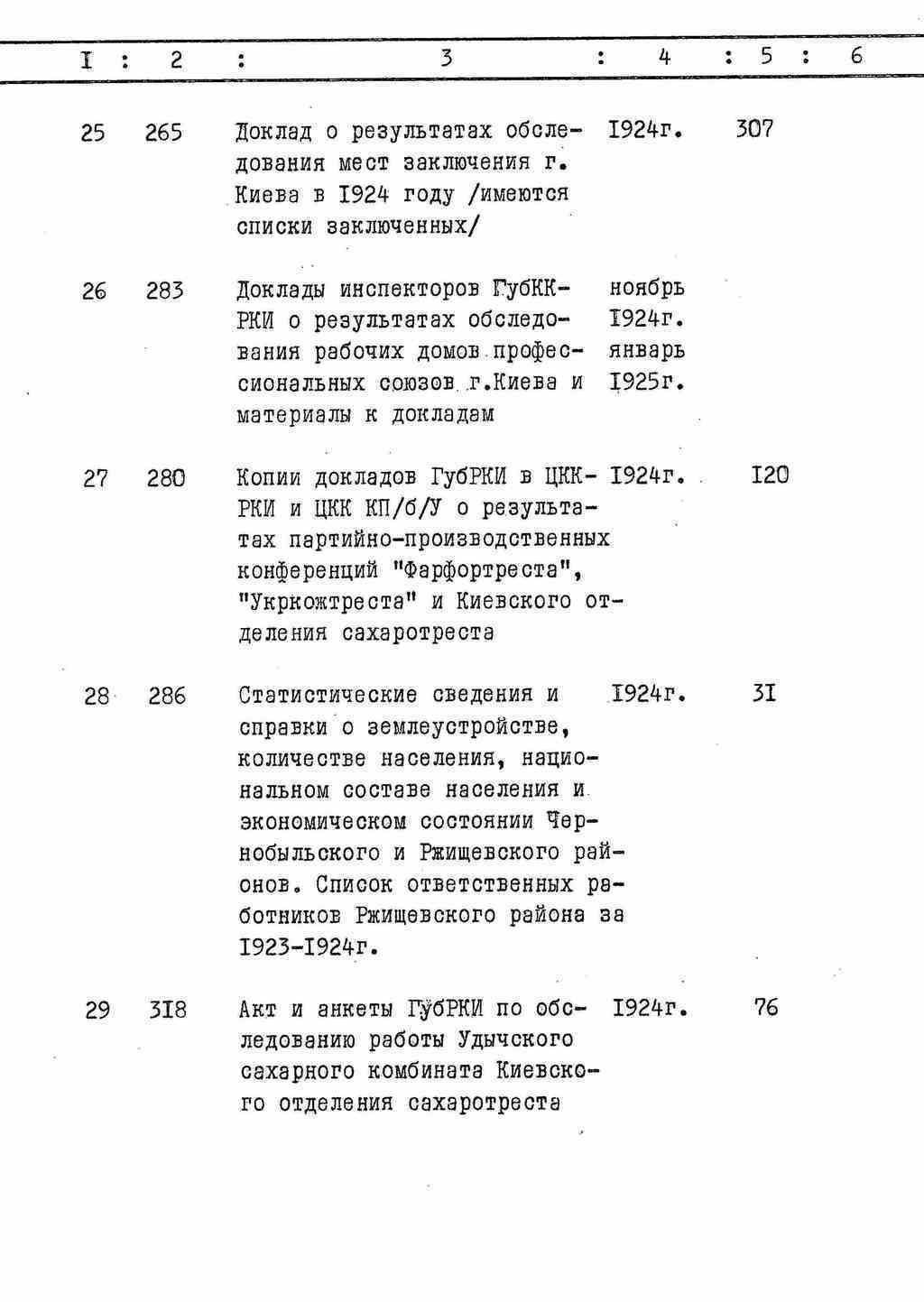 | I | 2 | 3 | 4 | 5 | 6 |
|---|---|---|---|---|---|
| 25 | 265 | Доклад о результатах обследования мест заключения г. Киева в I924 году /имеются списки заключенных/ | I924г. | 307 | |
| 26 | 283 | Доклады инспекторов ГубКК-РКИ о результатах обследования рабочих домов профессиональных союзов г.Киева и материалы к докладам | ноябрь I924г. январь I925г. | | |
| 27 | 280 | Копии докладов ГубРКИ в ЦКК-РКИ и ЦКК КП/б/У о результатах партийно-производственных конференций "Фарфортреста", "Укркожтреста" и Киевского отделения сахаротреста | I924г. | I20 | |
| 28 | 286 | Статистические сведения и справки о землеустройстве, количестве населения, национальном составе населения и экономическом состоянии Чернобыльского и Ржищевского районов. Список ответственных работников Ржищевского района за I923-I924г. | I924г. | 3I | |
| 29 | 3I8 | Акт и анкеты ГубРКИ по обследованию работы Удычского сахарного комбината Киевского отделения сахаротреста | I924г. | 76 | |